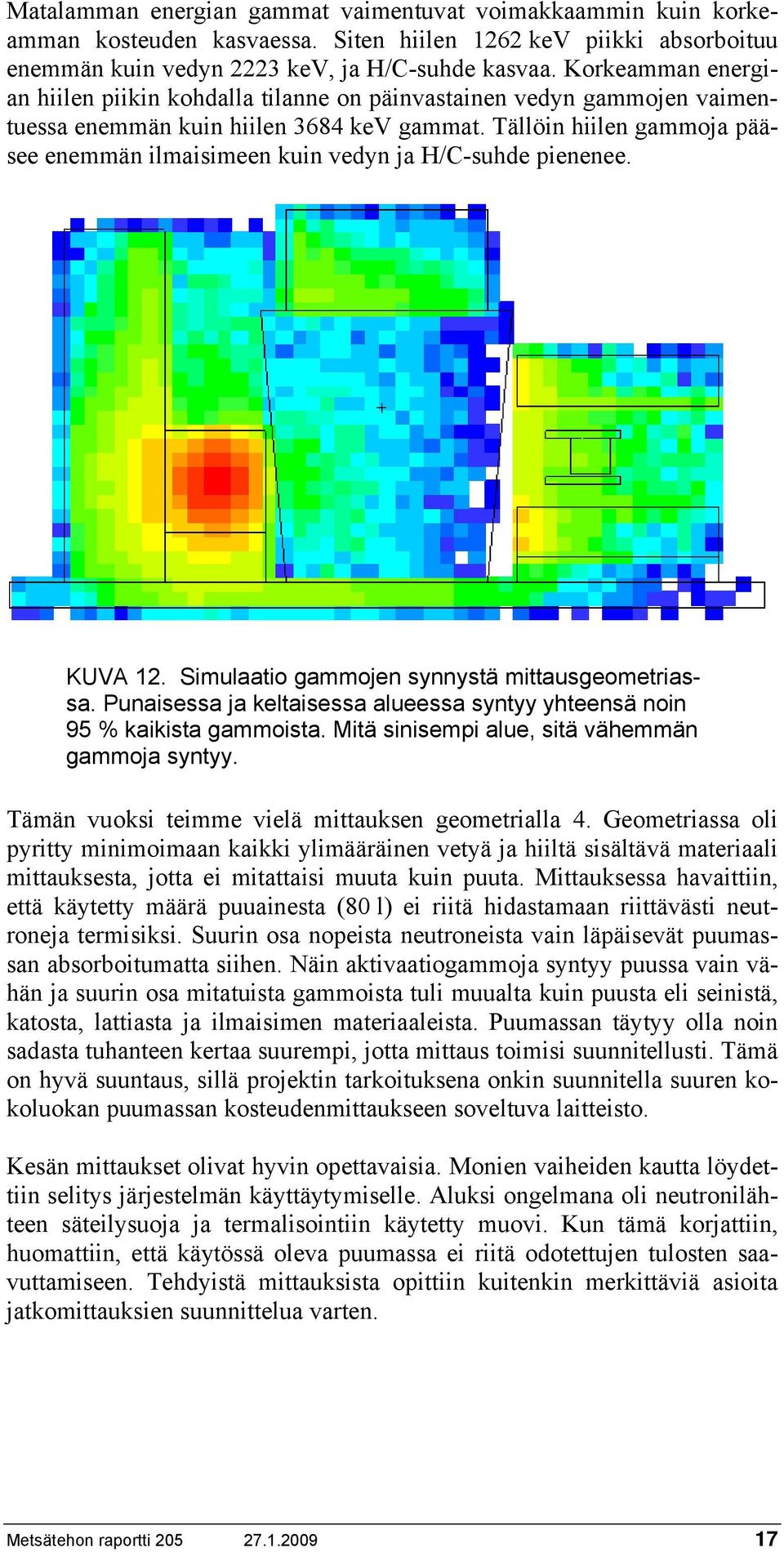 Matalamman energian gammat vaimentuvat voimakkaammin kuin korkeamman kosteuden kasvaessa. Siten hiilen 1262 keV piikki absorboituu enemmän kuin vedyn 2223 keV, ja H/C-suhde kasvaa. Korkeamman energian hiilen piikin kohdalla tilanne on päinvastainen vedyn gammojen vaimentuessa enemmän kuin hiilen 3684 keV gammat. Tällöin hiilen gammoja pääsee enemmän ilmaisimeen kuin vedyn ja H/C-suhde pienenee.

KUVA 12. Simulaatio gammojen synnystä mittausgeometriassa. Punaisessa ja keltaisessa alueessa syntyy yhteensä noin 95 % kaikista gammoista. Mitä sinisempi alue, sitä vähemmän gammoja syntyy.

Tämän vuoksi teimme vielä mittauksen geometrialla 4. Geometriassa oli pyritty minimoimaan kaikki ylimääräinen vetyä ja hiiltä sisältävä materiaali mittauksesta, jotta ei mitattaisi muuta kuin puuta. Mittauksessa havaittiin, että käytetty määrä puuainesta (80 l) ei riitä hidastamaan riittävästi neutroneja termisiksi. Suurin osa nopeista neutroneista vain läpäisevät puumassan absorboitumatta siihen. Näin aktivaatiogammoja syntyy puussa vain vähän ja suurin osa mitatuista gammoista tuli muualta kuin puusta eli seinistä, katosta, lattiasta ja ilmaisimen materiaaleista. Puumassan täytyy olla noin sadasta tuhanteen kertaa suurempi, jotta mittaus toimisi suunnitellusti. Tämä on hyvä suuntaus, sillä projektin tarkoituksena onkin suunnitella suuren kokoluokan puumassan kosteudenmittaukseen soveltuva laitteisto.

Kesän mittaukset olivat hyvin opettavaisia. Monien vaiheiden kautta löydettiin selitys järjestelmän käyttäytymiselle. Aluksi ongelmana oli neutronilähteen säteilysuoja ja termalisointiin käytetty muovi. Kun tämä korjattiin, huomattiin, että käytössä oleva puumassa ei riitä odotettujen tulosten saavuttamiseen. Tehdyistä mittauksista opittiin kuitenkin merkittäviä asioita jatkomittauksien suunnittelua varten.

Metsätehon raportti 205 27.1.2009 17